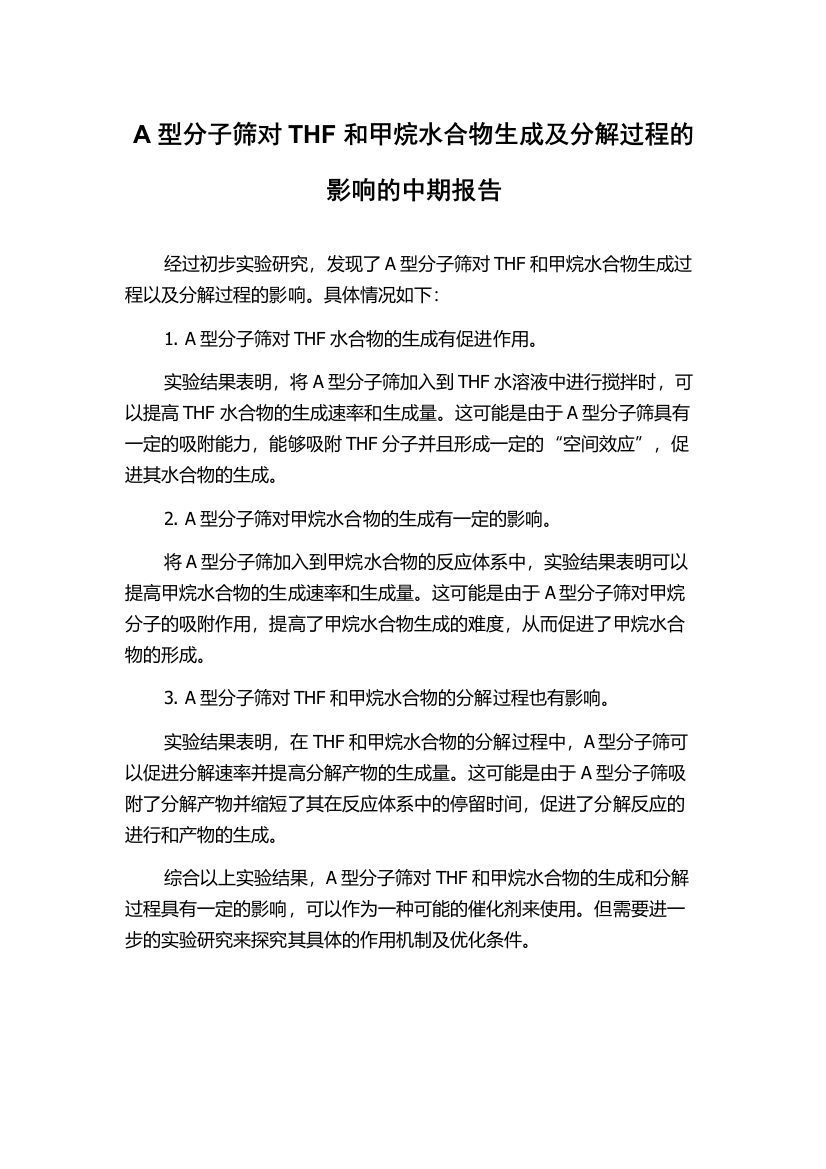 A 型分子筛对 THF 和甲烷水合物生成及分解过程的影响的中期报告

经过初步实验研究，发现了 A 型分子筛对 THF 和甲烷水合物生成过程以及分解过程的影响。具体情况如下：

1. A 型分子筛对 THF 水合物的生成有促进作用。

实验结果表明，将 A 型分子筛加入到 THF 水溶液中进行搅拌时，可以提高 THF 水合物的生成速率和生成量。这可能是由于 A 型分子筛具有一定的吸附能力，能够吸附 THF 分子并且形成一定的“空间效应”，促进其水合物的生成。

2. A 型分子筛对甲烷水合物的生成有一定的影响。

将 A 型分子筛加入到甲烷水合物的反应体系中，实验结果表明可以提高甲烷水合物的生成速率和生成量。这可能是由于 A 型分子筛对甲烷分子的吸附作用，提高了甲烷水合物生成的难度，从而促进了甲烷水合物的形成。

3. A 型分子筛对 THF 和甲烷水合物的分解过程也有影响。

实验结果表明，在 THF 和甲烷水合物的分解过程中，A 型分子筛可以促进分解速率并提高分解产物的生成量。这可能是由于 A 型分子筛吸附了分解产物并缩短了其在反应体系中的停留时间，促进了分解反应的进行和产物的生成。

综合以上实验结果，A 型分子筛对 THF 和甲烷水合物的生成和分解过程具有一定的影响，可以作为一种可能的催化剂来使用。但需要进一步的实验研究来探究其具体的作用机制及优化条件。